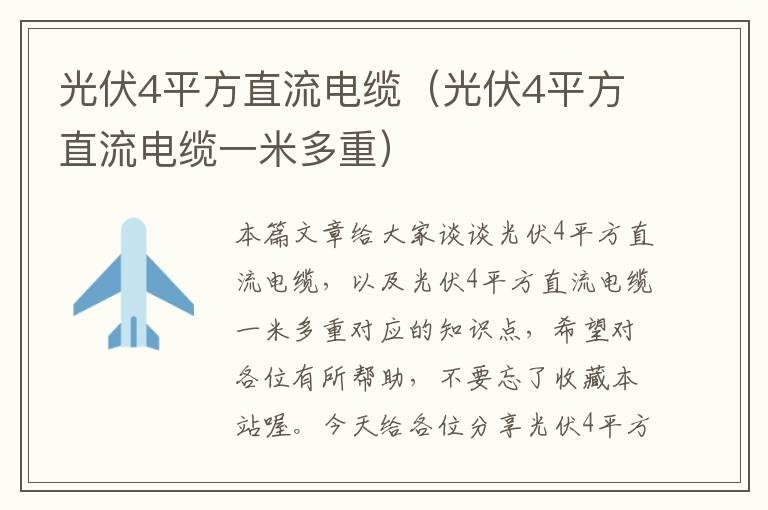 光伏4平方直流电缆（光伏4平方直流电缆一米多重）

本篇文章给大家谈谈光伏4平方直流电缆，以及光伏4平方直流电缆一米多重对应的知识点，希望对各位有所帮助，不要忘了收藏本站喔。今天给各位分享光伏4平方